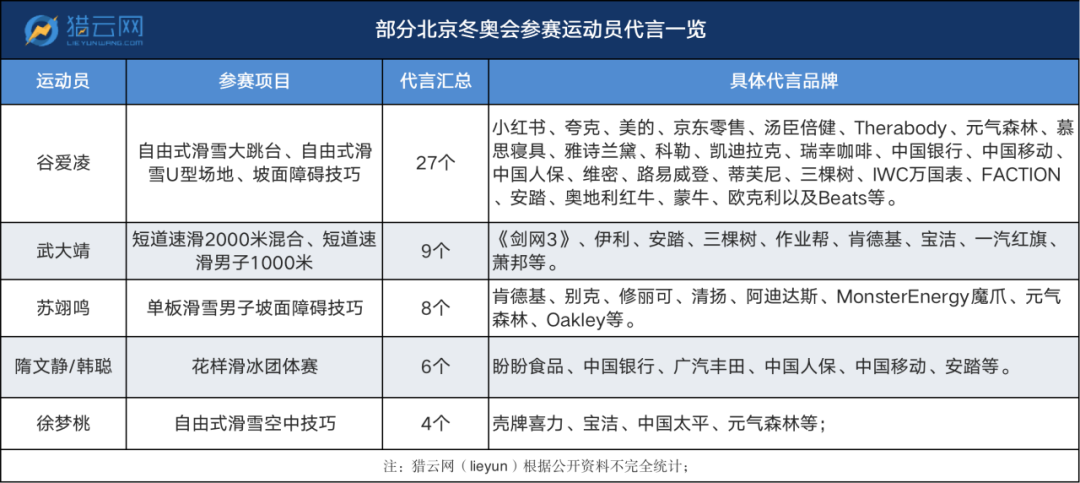 猎云网
LIEYUNWANG.COM

部分北京冬奥会参赛运动员代言一览

| 运动员 | 参赛项目 | 代言汇总 | 具体代言品牌 |
|---|---|---|---|
| 谷爱凌 | 自由式滑雪大跳台、自由式滑雪U型场地、坡面障碍技巧 | 27个 | 小红书、夸克、美的、京东零售、汤臣倍健、Therabody、元气森林、慕思寝具、雅诗兰黛、科勒、凯迪拉克、瑞幸咖啡、中国银行、中国移动、中国人保、维密、路易威登、蒂芙尼、三棵树、IWC万国表、FACTION、安踏、奥地利红牛、蒙牛、欧克利以及Beats等。 |
| 武大靖 | 短道速滑2000米混合、短道速滑男子1000米 | 9个 | 《剑网3》、伊利、安踏、三棵树、作业帮、肯德基、宝洁、一汽红旗、萧邦等。 |
| 苏翊鸣 | 单板滑雪男子坡面障碍技巧 | 8个 | 肯德基、别克、修丽可、清扬、阿迪达斯、MonsterEnergy魔爪、元气森林、Oakley等。 |
| 隋文静/韩聪 | 花样滑冰团体赛 | 6个 | 盼盼食品、中国银行、广汽丰田、中国人保、中国移动、安踏等。 |
| 徐梦桃 | 自由式滑雪空中技巧 | 4个 | 壳牌喜力、宝洁、中国太平、元气森林等； |

注：猎云网（lieyun）根据公开资料不完全统计；